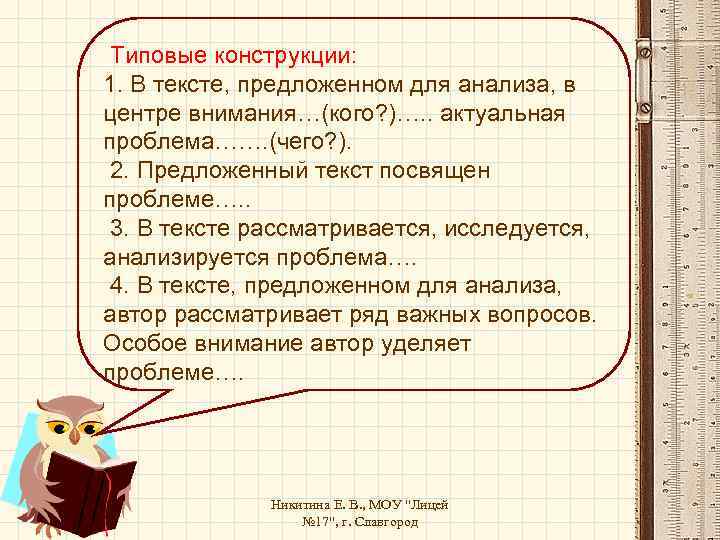 Типовые конструкции:
1. В тексте, предложенном для анализа, в центре внимания…(кого?)….. актуальная проблема…….(чего?).
2. Предложенный текст посвящен проблеме…..
3. В тексте рассматривается, исследуется, анализируется проблема….
4. В тексте, предложенном для анализа, автор рассматривает ряд важных вопросов. Особое внимание автор уделяет проблеме….

Никитина Е. В., МОУ "Лицей №17", г. Славгород